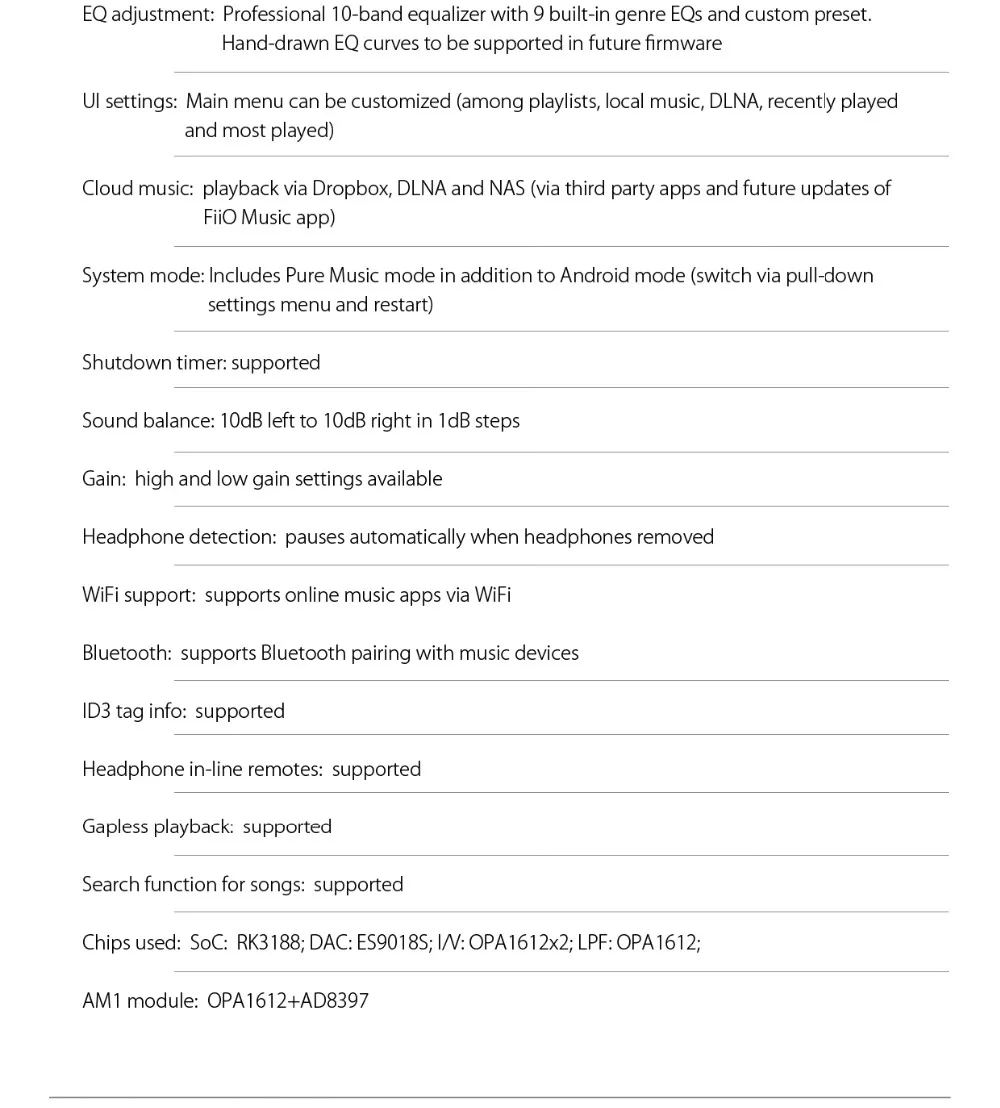 EQ adjustment: Professional 10-band equalizer with 9 built-in genre EQs and custom preset. Hand-drawn EQ curves to be supported in future firmware

UI settings: Main menu can be customized (among playlists, local music, DLNA, recently played and most played)

Cloud music: playback via Dropbox, DLNA and NAS (via third party apps and future updates of FiiO Music app)

System mode: Includes Pure Music mode in addition to Android mode (switch via pull-down settings menu and restart)

Shutdown timer: supported

Sound balance: 10dB left to 10dB right in 1dB steps

Gain: high and low gain settings available

Headphone detection: pauses automatically when headphones removed

WiFi support: supports online music apps via WiFi

Bluetooth: supports Bluetooth pairing with music devices

ID3 tag info: supported

Headphone in-line remotes: supported

Gapless playback: supported

Search function for songs: supported

Chips used: SoC: RK3188; DAC: ES9018S; I/V: OPA1612x2; LPF: OPA1612;

AM1 module: OPA1612+AD8397